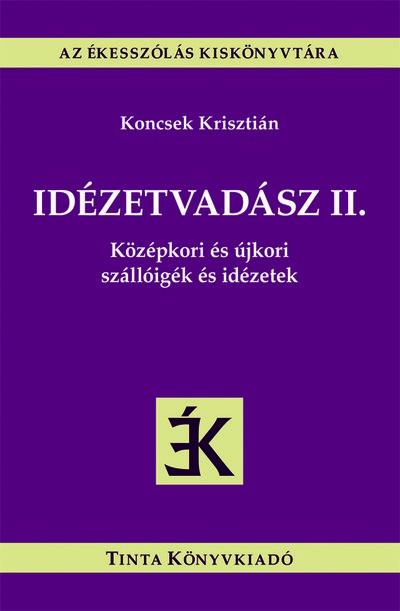 AZ ÉKESSZÓLÁS KISKÖNYVTÁRA

Koncsek Krisztián

IDÉZETVADÁSZ II.

Középkori és újkori szállóigék és idézetek

ÉK

TINTA KÖNYVKIADÓ